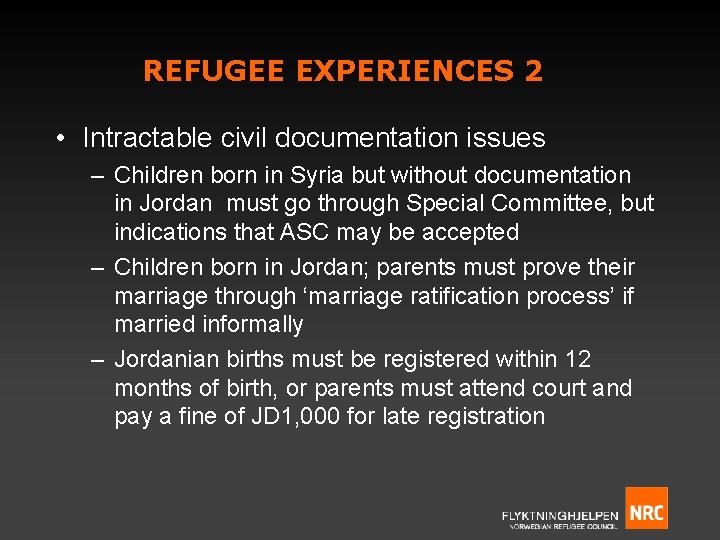 REFUGEE EXPERIENCES 2

• Intractable civil documentation issues

– Children born in Syria but without documentation in Jordan must go through Special Committee, but indications that ASC may be accepted

– Children born in Jordan; parents must prove their marriage through ‘marriage ratification process’ if married informally

– Jordanian births must be registered within 12 months of birth, or parents must attend court and pay a fine of JD1,000 for late registration

FLYKTNINGHJELPEN
NORWEGIAN REFUGEE COUNCIL
NRC